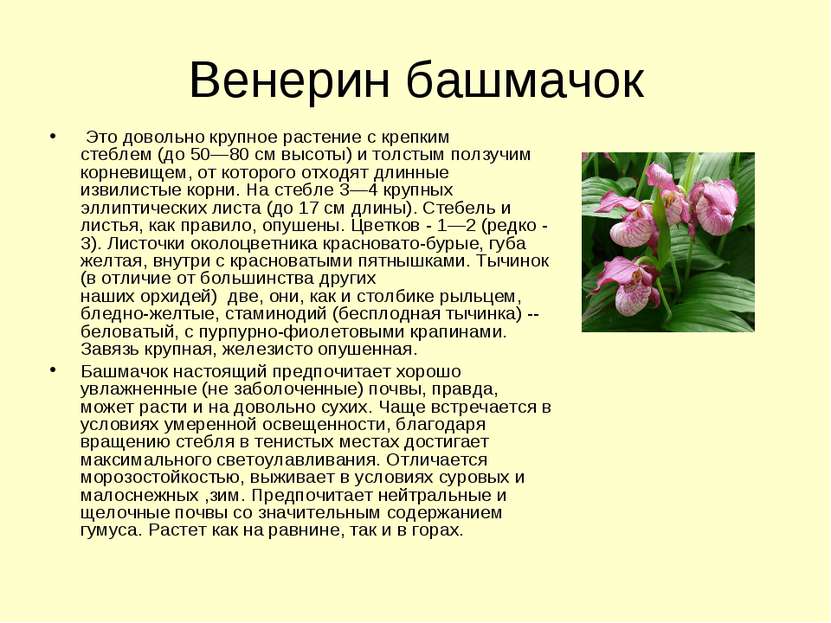 Венерин башмачок

• Это довольно крупное растение с крепким стеблем (до 50—80 см высоты) и толстым ползучим корневищем, от которого отходят длинные извилистые корни. На стебле 3—4 крупных эллиптических листа (до 17 см длины). Стебель и листья, как правило, опушены. Цветков - 1—2 (редко - 3). Листочки околоцветника красновато-бурые, губа желтая, внутри с красноватыми пятнышками. Тычинок (в отличие от большинства других наших орхидей) две, они, как и столбике рыльцем, бледно-желтые, стаминодий (бесплодная тычинка) -- беловатый, с пурпурно-фиолетовыми крапинами. Завязь крупная, железисто опушенная.

• Башмачок настоящий предпочитает хорошо увлажненные (не заболоченные) почвы, правда, может расти и на довольно сухих. Чаще встречается в условиях умеренной освещенности, благодаря вращению стебля в тенистых местах достигает максимального светоулавливания. Отличается морозостойкостью, выживает в условиях суровых и малоснежных ,зим. Предпочитает нейтральные и щелочные почвы со значительным содержанием гумуса. Растет как на равнине, так и в горах.